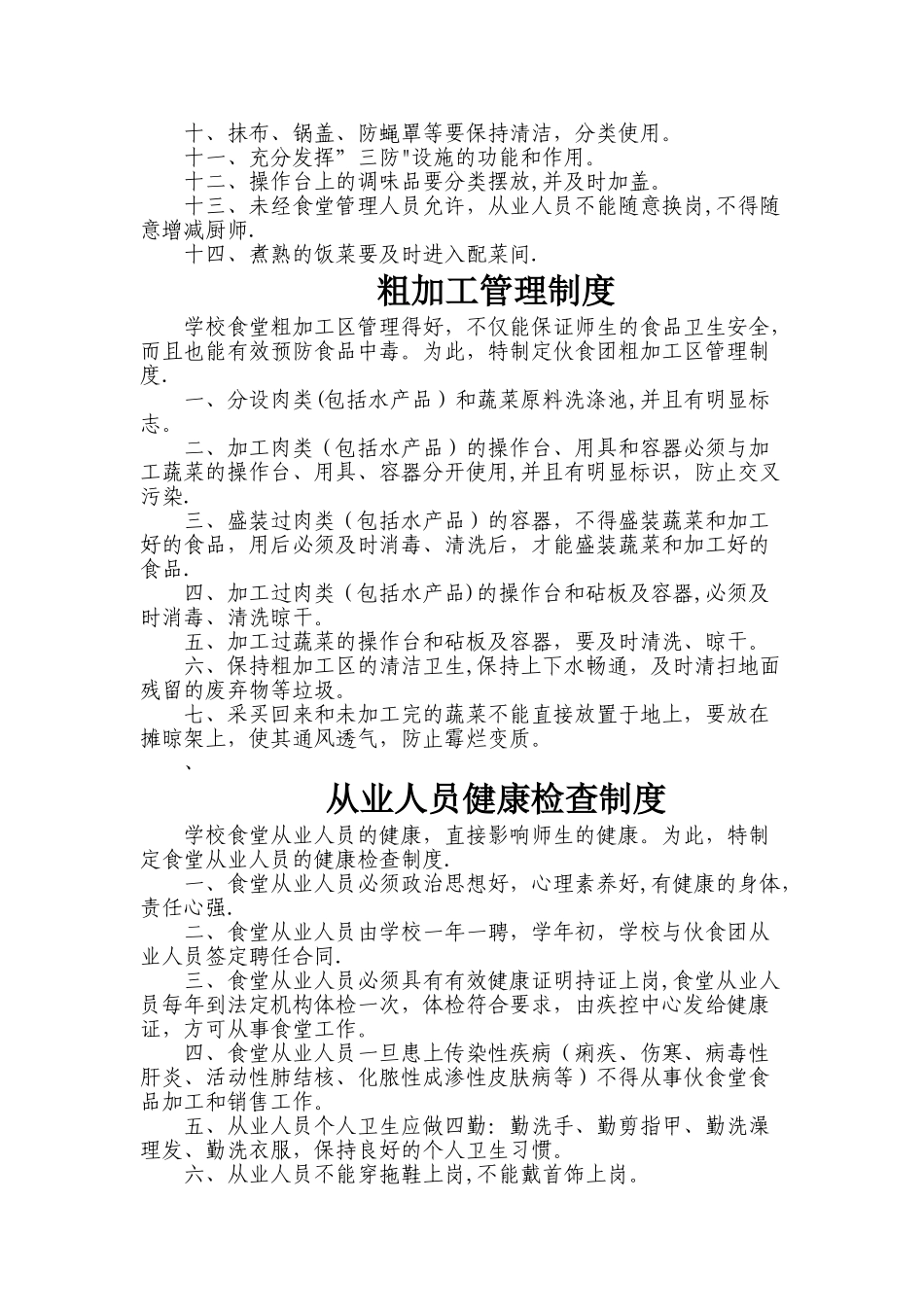 十、抹布、锅盖、防蝇罩等要保持清洁，分类使用。
十一、充分发挥”三防"设施的功能和作用。
十二、操作台上的调味品要分类摆放,并及时加盖。
十三、未经食堂管理人员允许，从业人员不能随意换岗,不得随意增减厨师.
十四、煮熟的饭菜要及时进入配菜间.

粗加工管理制度

学校食堂粗加工区管理得好，不仅能保证师生的食品卫生安全，而且也能有效预防食品中毒。为此，特制定伙食团粗加工区管理制度.
一、分设肉类(包括水产品）和蔬菜原料洗涤池,并且有明显标志。
二、加工肉类（包括水产品）的操作台、用具和容器必须与加工蔬菜的操作台、用具、容器分开使用,并且有明显标识，防止交叉污染.
三、盛装过肉类（包括水产品）的容器，不得盛装蔬菜和加工好的食品，用后必须及时消毒、清洗后，才能盛装蔬菜和加工好的食品.
四、加工过肉类（包括水产品)的操作台和砧板及容器,必须及时消毒、清洗晾干。
五、加工过蔬菜的操作台和砧板及容器，要及时清洗、晾干。
六、保持粗加工区的清洁卫生,保持上下水畅通，及时清扫地面残留的废弃物等垃圾。
七、采买回来和未加工完的蔬菜不能直接放置于地上，要放在摊晾架上，使其通风透气，防止霉烂变质。
、

从业人员健康检查制度

学校食堂从业人员的健康，直接影响师生的健康。为此，特制定食堂从业人员的健康检查制度.
一、食堂从业人员必须政治思想好，心理素养好,有健康的身体，责任心强.
二、食堂从业人员由学校一年一聘，学年初，学校与伙食团从业人员签定聘任合同.
三、食堂从业人员必须具有有效健康证明持证上岗,食堂从业人员每年到法定机构体检一次，体检符合要求，由疾控中心发给健康证，方可从事食堂工作。
四、食堂从业人员一旦患上传染性疾病（痢疾、伤寒、病毒性肝炎、活动性肺结核、化脓性成渗性皮肤病等）不得从事伙食堂食品加工和销售工作。
五、从业人员个人卫生应做四勤：勤洗手、勤剪指甲、勤洗澡理发、勤洗衣服，保持良好的个人卫生习惯。
六、从业人员不能穿拖鞋上岗,不能戴首饰上岗。